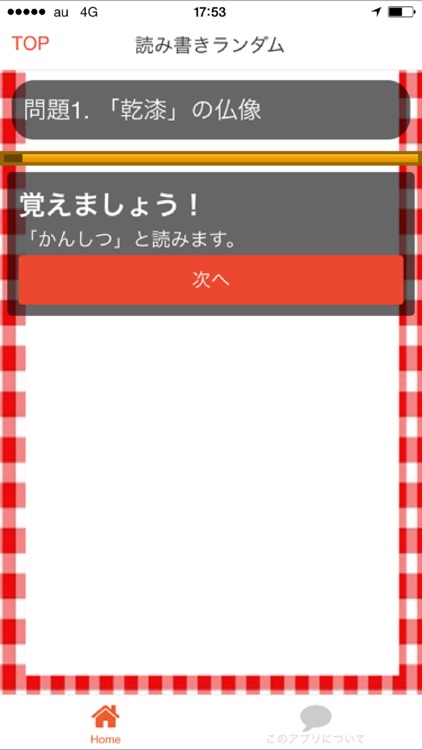 ●●●●● au 4G 17:53

TOP 読み書きランダム

問題1. 「乾漆」の仏像

覚えましょう！

「かんしつ」と読みます。

次へ

Home

このアプリについて